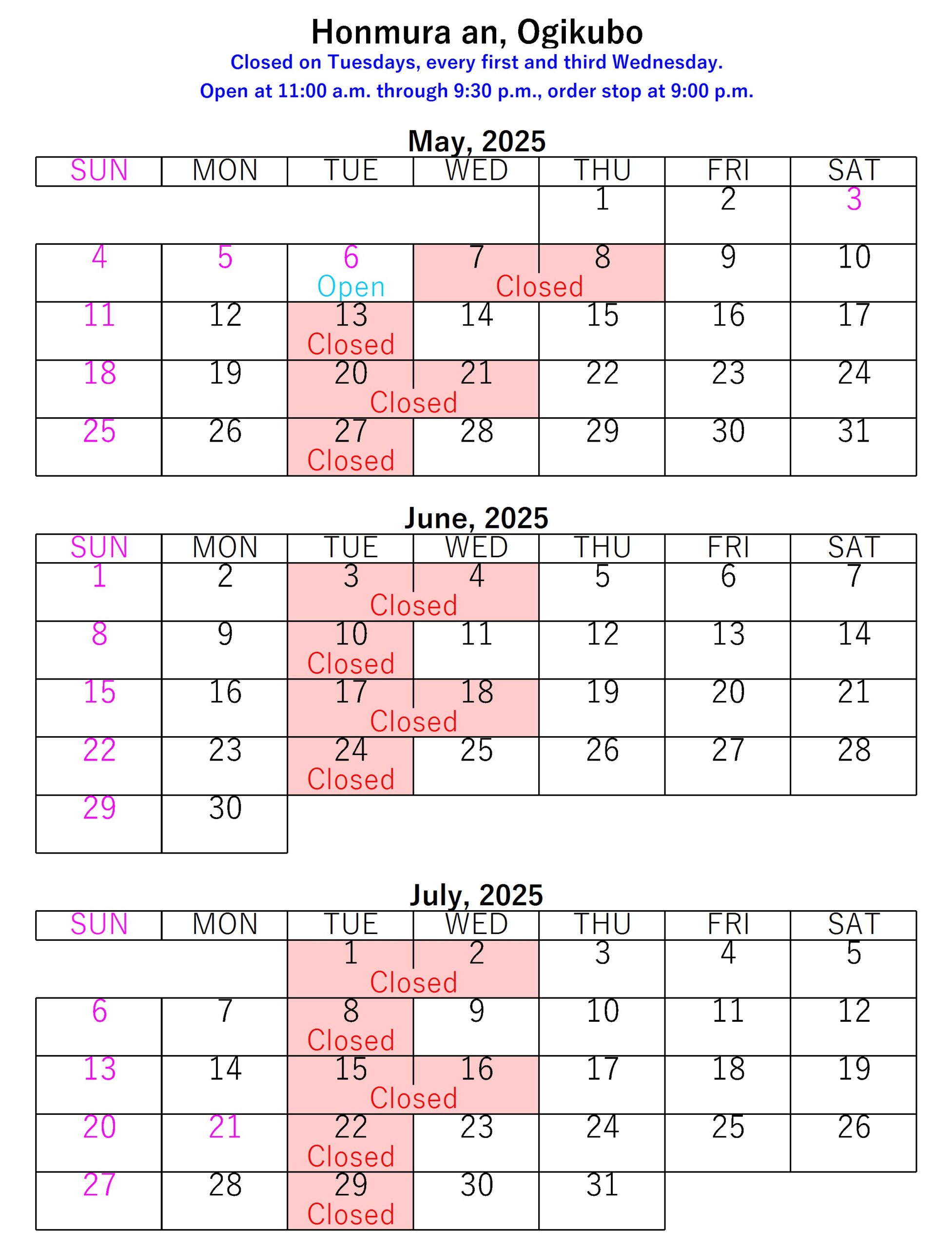 Honmura an, Ogikubo
Closed on Tuesdays, every first and third Wednesday.
Open at 11:00 a.m. through 9:30 p.m., order stop at 9:00 p.m.

May, 2025

| SUN | MON | TUE | WED | THU | FRI | SAT |
|---|---|---|---|---|---|---|
| | | | | 1 | 2 | 3 |
| 4 | 5 | 6 Open | 7 Closed | 8 Closed | 9 | 10 |
| 11 | 12 | 13 Closed | 14 | 15 | 16 | 17 |
| 18 | 19 | 20 Closed | 21 Closed | 22 | 23 | 24 |
| 25 | 26 | 27 Closed | 28 | 29 | 30 | 31 |

June, 2025

| SUN | MON | TUE | WED | THU | FRI | SAT |
|---|---|---|---|---|---|---|
| 1 | 2 | 3 Closed | 4 Closed | 5 | 6 | 7 |
| 8 | 9 | 10 Closed | 11 | 12 | 13 | 14 |
| 15 | 16 | 17 Closed | 18 Closed | 19 | 20 | 21 |
| 22 | 23 | 24 Closed | 25 | 26 | 27 | 28 |
| 29 | 30 | | | | | |

July, 2025

| SUN | MON | TUE | WED | THU | FRI | SAT |
|---|---|---|---|---|---|---|
| | | 1 Closed | 2 Closed | 3 | 4 | 5 |
| 6 | 7 | 8 Closed | 9 | 10 | 11 | 12 |
| 13 | 14 | 15 Closed | 16 Closed | 17 | 18 | 19 |
| 20 | 21 | 22 Closed | 23 | 24 | 25 | 26 |
| 27 | 28 | 29 Closed | 30 | 31 | | |